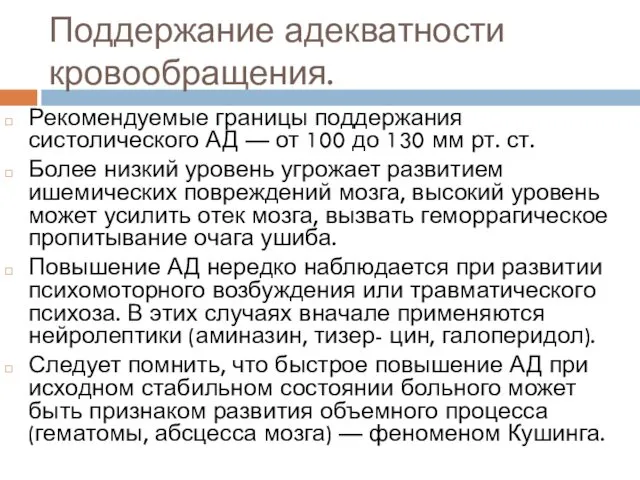 Поддержание адекватности кровообращения.

Рекомендуемые границы поддержания систолического АД — от 100 до 130 мм рт. ст.

Более низкий уровень угрожает развитием ишемических повреждений мозга, высокий уровень может усилить отек мозга, вызвать геморрагическое пропитывание очага ушиба.

Повышение АД нередко наблюдается при развитии психомоторного возбуждения или травматического психоза. В этих случаях вначале применяются нейролептики (аминазин, тизер- цин, галоперидол).

Следует помнить, что быстрое повышение АД при исходном стабильном состоянии больного может быть признаком развития объемного процесса (гематомы, абсцесса мозга) — феноменом Кушинга.